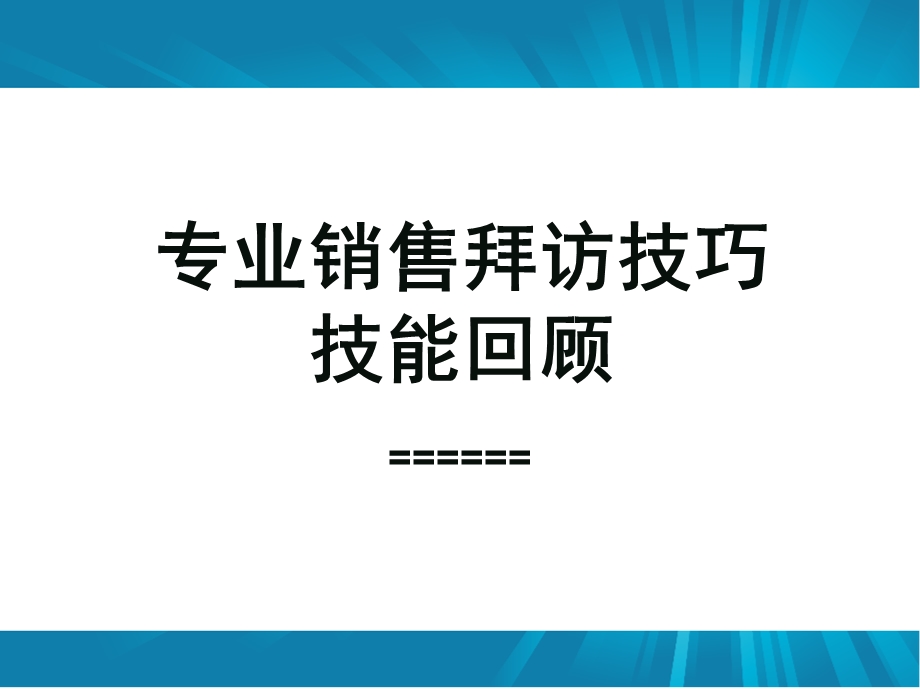 专业销售拜访技巧
技能回顾

======